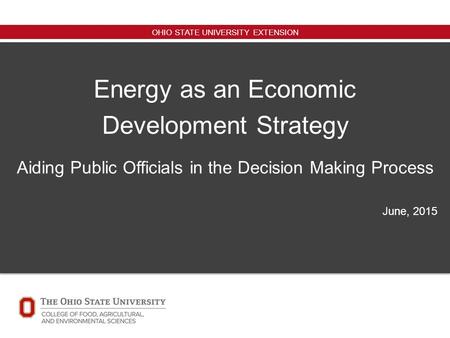 OHIO STATE UNIVERSITY EXTENSION

Energy as an Economic Development Strategy

Aiding Public Officials in the Decision Making Process

June, 2015

THE OHIO STATE UNIVERSITY

COLLEGE OF FOOD, AGRICULTURAL, AND ENVIRONMENTAL SCIENCES